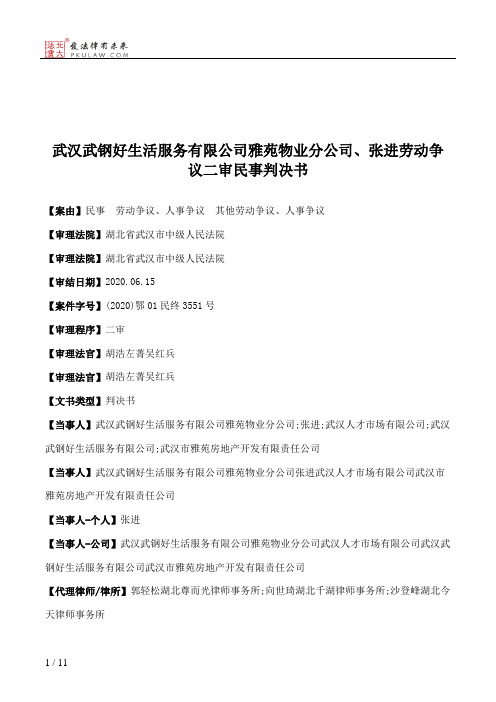 北大法宝 发法律有未来 PKULAW.COM

武汉武钢好生活服务有限公司雅苑物业分公司、张进劳动争议二审民事判决书

【案由】民事 劳动争议、人事争议 其他劳动争议、人事争议

【审理法院】湖北省武汉市中级人民法院

【审理法院】湖北省武汉市中级人民法院

【审结日期】2020.06.15

【案件字号】(2020)鄂01民终3551号

【审理程序】二审

【审理法官】胡浩左菁吴红兵

【审理法官】胡浩左菁吴红兵

【文书类型】判决书

【当事人】武汉武钢好生活服务有限公司雅苑物业分公司;张进;武汉人才市场有限公司;武汉武钢好生活服务有限公司;武汉市雅苑房地产开发有限责任公司

【当事人】武汉武钢好生活服务有限公司雅苑物业分公司张进武汉人才市场有限公司武汉市雅苑房地产开发有限责任公司

【当事人-个人】张进

【当事人-公司】武汉武钢好生活服务有限公司雅苑物业分公司武汉人才市场有限公司武汉武钢好生活服务有限公司武汉市雅苑房地产开发有限责任公司

【代理律师/律所】郭轻松湖北尊而光律师事务所;向世琦湖北千湖律师事务所;沙登峰湖北今天律师事务所

1 / 11